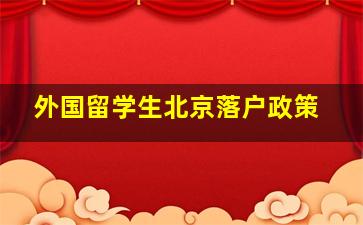 外国留学生北京落户政策